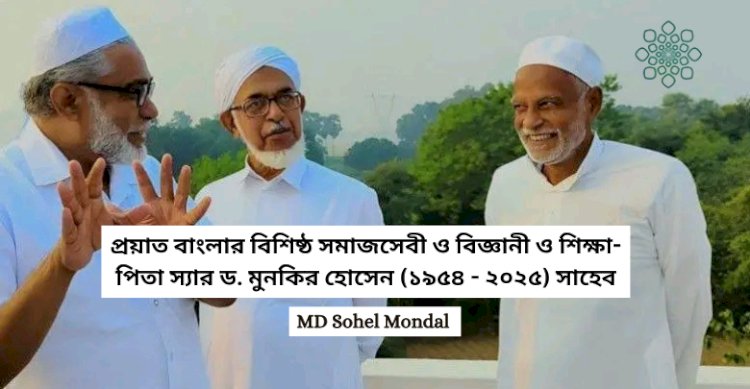 প্রয়াত বাংলার বিশিষ্ঠ সমাজসেবী ও বিজ্ঞানী ও শিক্ষা-পিতা স্যার ড. মুনকির হোসেন (১৯৫৪ - ২০২৫) সাহেব

MD Sohel Mondal